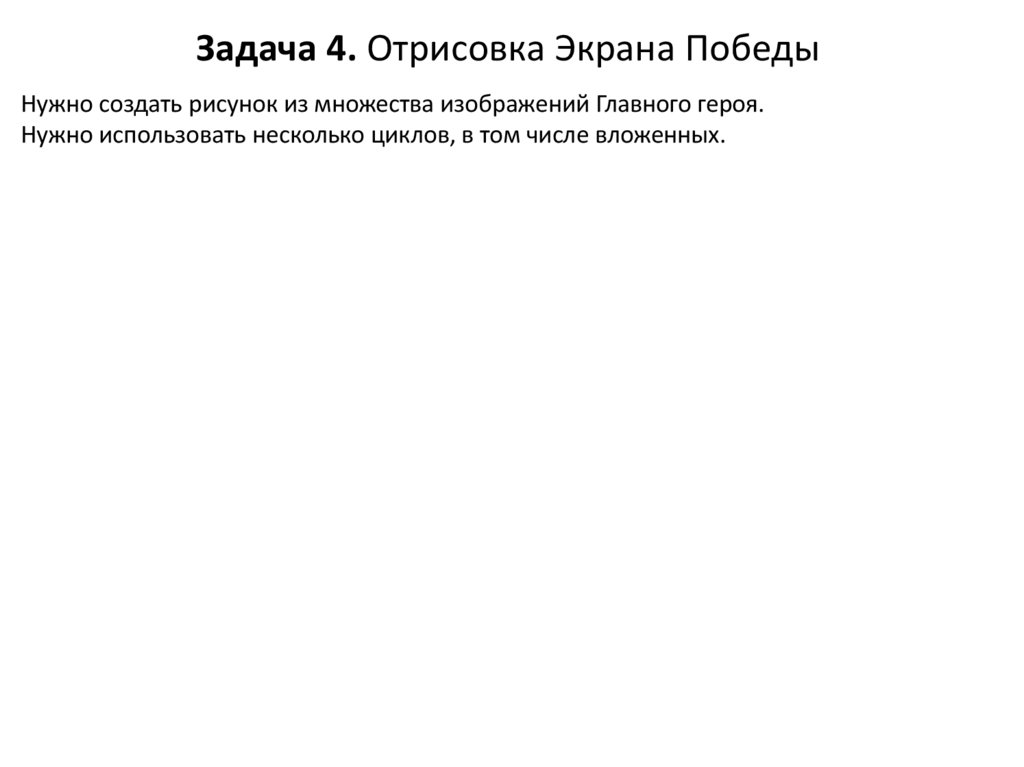 Задача 4. Отрисовка Экрана Победы

Нужно создать рисунок из множества изображений Главного героя.
Нужно использовать несколько циклов, в том числе вложенных.